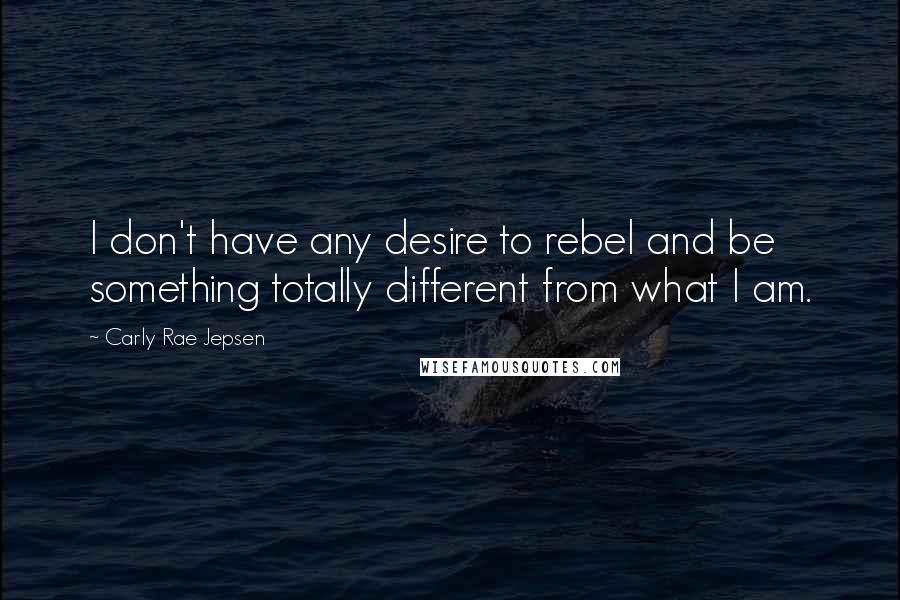 I don't have any desire to rebel and be something totally different from what I am.

~ Carly Rae Jepsen

WISEFAMOUSQUOTES.COM